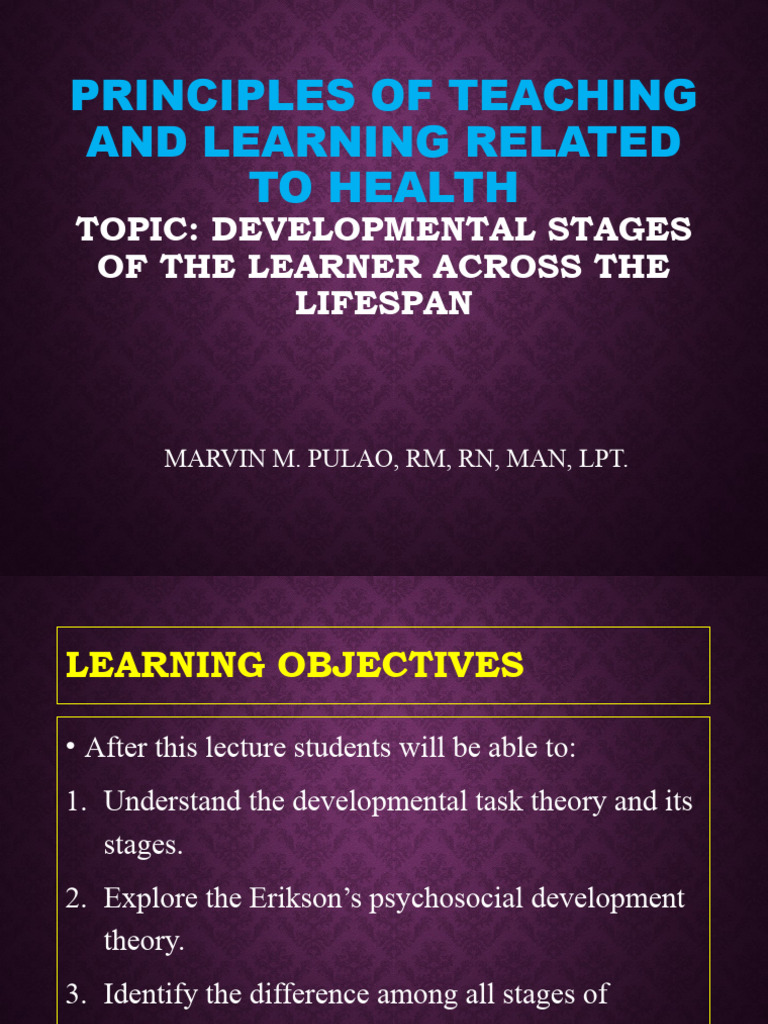 PRINCIPLES OF TEACHING AND LEARNING RELATED TO HEALTH

TOPIC: DEVELOPMENTAL STAGES OF THE LEARNER ACROSS THE LIFESPAN

MARVIN M. PULAO, RM, RN, MAN, LPT.

LEARNING OBJECTIVES

• After this lecture students will be able to:

1. Understand the developmental task theory and its stages.

2. Explore the Erikson's psychosocial development theory.

3. Identify the difference among all stages of